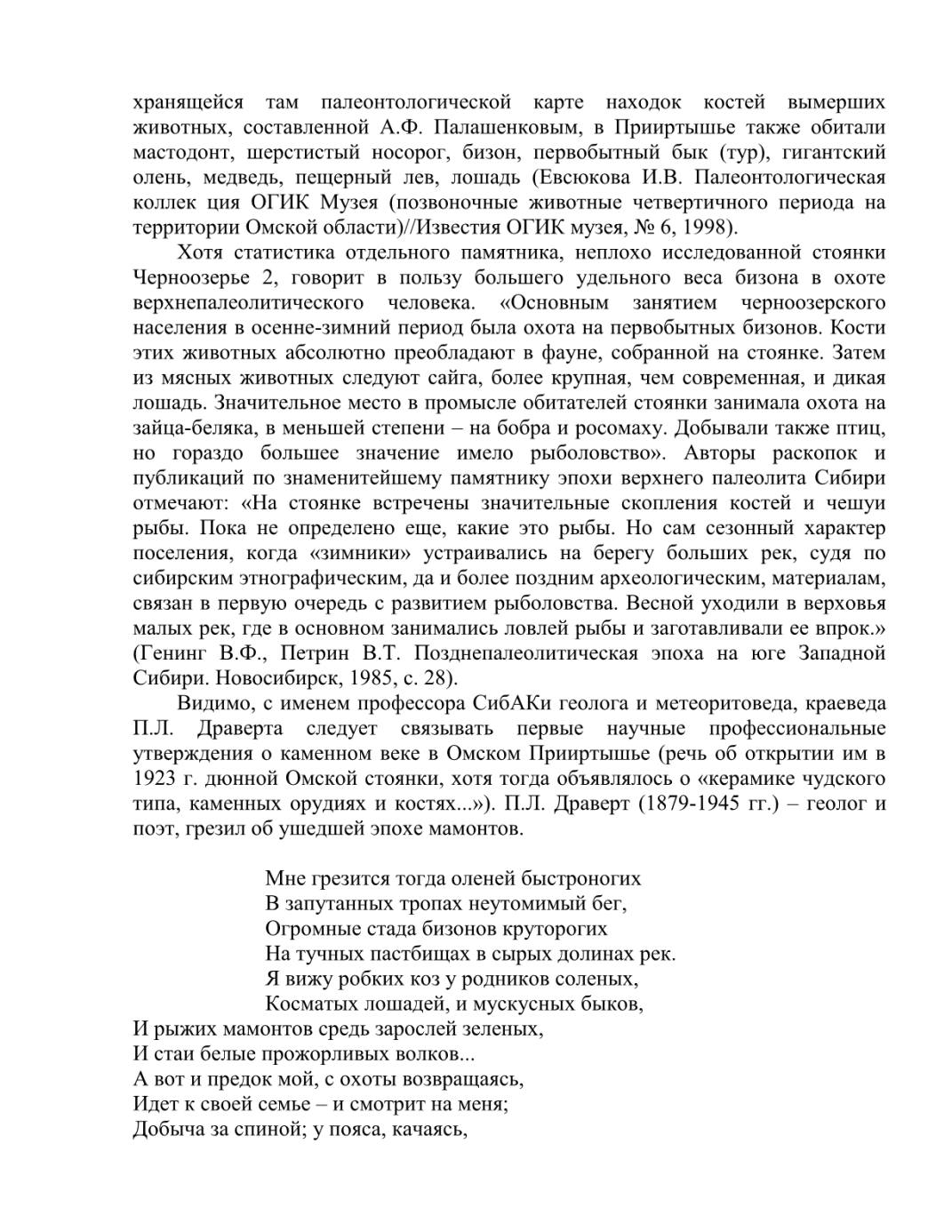 хранящейся там палеонтологической карте находок костей вымерших животных, составленной А.Ф. Палашенковым, в Прииртышье также обитали мастодонт, шерстистый носорог, бизон, первобытный бык (тур), гигантский олень, медведь, пещерный лев, лошадь (Евсюкова И.В. Палеонтологическая коллек ция ОГИК Музея (позвоночные животные четвертичного периода на территории Омской области)//Известия ОГИК музея, № 6, 1998).

Хотя статистика отдельного памятника, неплохо исследованной стоянки Черноозерье 2, говорит в пользу большего удельного веса бизона в охоте верхнепалеолитического человека. «Основным занятием черноозерского населения в осенне-зимний период была охота на первобытных бизонов. Кости этих животных абсолютно преобладают в фауне, собранной на стоянке. Затем из мясных животных следуют сайга, более крупная, чем современная, и дикая лошадь. Значительное место в промысле обитателей стоянки занимала охота на зайца-беляка, в меньшей степени – на бобра и росомаху. Добывали также птиц, но гораздо большее значение имело рыболовство». Авторы раскопок и публикаций по знаменитейшему памятнику эпохи верхнего палеолита Сибири отмечают: «На стоянке встречены значительные скопления костей и чешуи рыбы. Пока не определено еще, какие это рыбы. Но сам сезонный характер поселения, когда «зимники» устраивались на берегу больших рек, судя по сибирским этнографическим, да и более поздним археологическим, материалам, связан в первую очередь с развитием рыболовства. Весной уходили в верховья малых рек, где в основном занимались ловлей рыбы и заготавливали ее впрок.» (Генинг В.Ф., Петрин В.Т. Позднепалеолитическая эпоха на юге Западной Сибири. Новосибирск, 1985, с. 28).

Видимо, с именем профессора СибАКи геолога и метеоритоведа, краеведа П.Л. Драверта следует связывать первые научные профессиональные утверждения о каменном веке в Омском Прииртышье (речь об открытии им в 1923 г. дюнной Омской стоянки, хотя тогда объявлялось о «керамике чудского типа, каменных орудиях и костях...»). П.Л. Драверт (1879-1945 гг.) – геолог и поэт, грезил об ушедшей эпохе мамонтов.

Мне грезится тогда оленей быстроногих
В запутанных тропах неутомимый бег,
Огромные стада бизонов круторогих
На тучных пастбищах в сырых долинах рек.
Я вижу робких коз у родников соленых,
Косматых лошадей, и мускусных быков,
И рыжих мамонтов средь зарослей зеленых,
И стаи белые прожорливых волков...
А вот и предок мой, с охоты возвращаясь,
Идет к своей семье – и смотрит на меня;
Добыча за спиной; у пояса, качаясь,